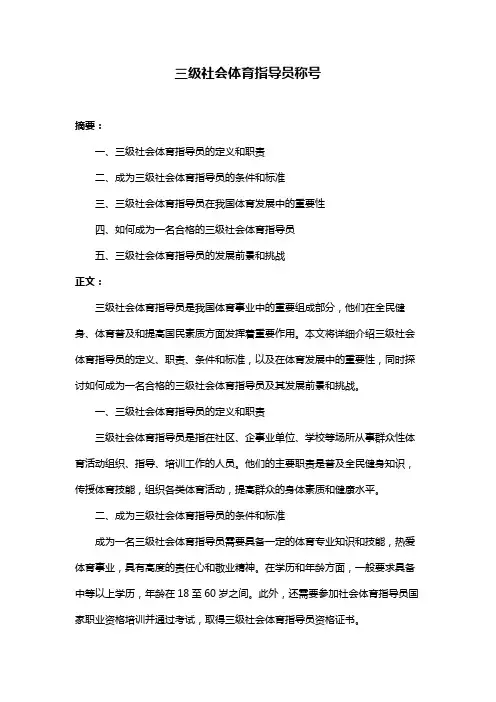 三级社会体育指导员称号

摘要：

一、三级社会体育指导员的定义和职责

二、成为三级社会体育指导员的条件和标准

三、三级社会体育指导员在我国体育发展中的重要性

四、如何成为一名合格的三级社会体育指导员

五、三级社会体育指导员的发展前景和挑战

正文：

三级社会体育指导员是我国体育事业中的重要组成部分，他们在全民健身、体育普及和提高国民素质方面发挥着重要作用。本文将详细介绍三级社会体育指导员的定义、职责、条件和标准，以及在体育发展中的重要性，同时探讨如何成为一名合格的三级社会体育指导员及其发展前景和挑战。

一、三级社会体育指导员的定义和职责

三级社会体育指导员是指在社区、企事业单位、学校等场所从事群众性体育活动组织、指导、培训工作的人员。他们的主要职责是普及全民健身知识，传授体育技能，组织各类体育活动，提高群众的身体素质和健康水平。

二、成为三级社会体育指导员的条件和标准

成为一名三级社会体育指导员需要具备一定的体育专业知识和技能，热爱体育事业，具有高度的责任心和敬业精神。在学历和年龄方面，一般要求具备中等以上学历，年龄在 18 至 60 岁之间。此外，还需要参加社会体育指导员国家职业资格培训并通过考试，取得三级社会体育指导员资格证书。